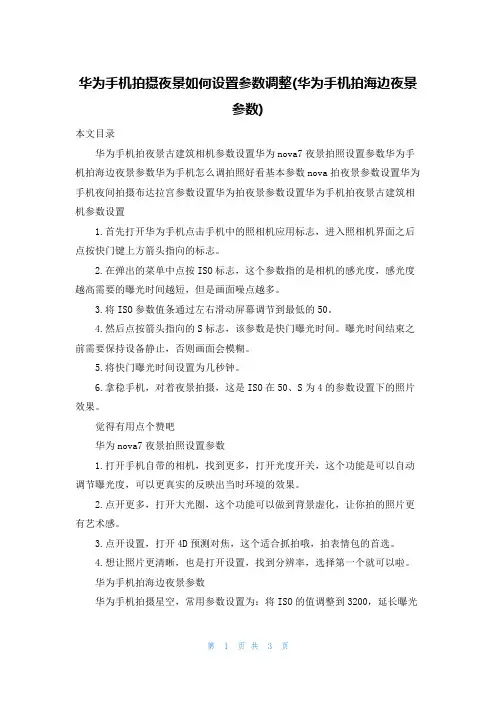 华为手机拍摄夜景如何设置参数调整(华为手机拍海边夜景参数)

本文目录

华为手机拍夜景古建筑相机参数设置华为nova7夜景拍照设置参数华为手机拍海边夜景参数华为手机怎么调拍照好看基本参数nova拍夜景参数设置华为手机夜间拍摄布达拉宫参数设置华为拍夜景参数设置华为手机拍夜景古建筑相机参数设置

1.首先打开华为手机点击手机中的照相机应用标志，进入照相机界面之后点按快门键上方箭头指向的标志。

2.在弹出的菜单中点按ISO标志，这个参数指的是相机的感光度，感光度越高需要的曝光时间越短，但是画面噪点越多。

3.将ISO参数值条通过左右滑动屏幕调节到最低的50。

4.然后点按箭头指向的S标志，该参数是快门曝光时间。曝光时间结束之前需要保持设备静止，否则画面会模糊。

5.将快门曝光时间设置为几秒钟。

6.拿稳手机，对着夜景拍摄，这是ISO在50、S为4的参数设置下的照片效果。

觉得有用点个赞吧

华为nova7夜景拍照设置参数

1.打开手机自带的相机，找到更多，打开光度开关，这个功能是可以自动调节曝光度，可以更真实的反映出当时环境的效果。

2.点开更多，打开大光圈，这个功能可以做到背景虚化，让你拍的照片更有艺术感。

3.点开设置，打开4D预测对焦，这个适合抓拍哦，拍表情包的首选。

4.想让照片更清晰，也是打开设置，找到分辨率，选择第一个就可以啦。

华为手机拍海边夜景参数

华为手机拍摄星空，常用参数设置为：将ISO的值调整到3200，延长曝光

第 1 页 共 3 页